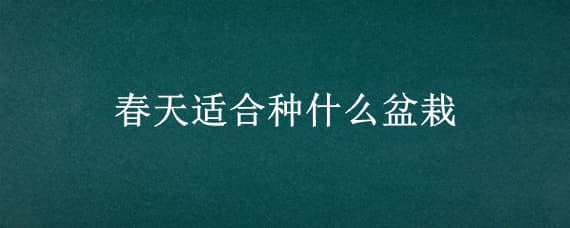 春天适合种什么盆栽